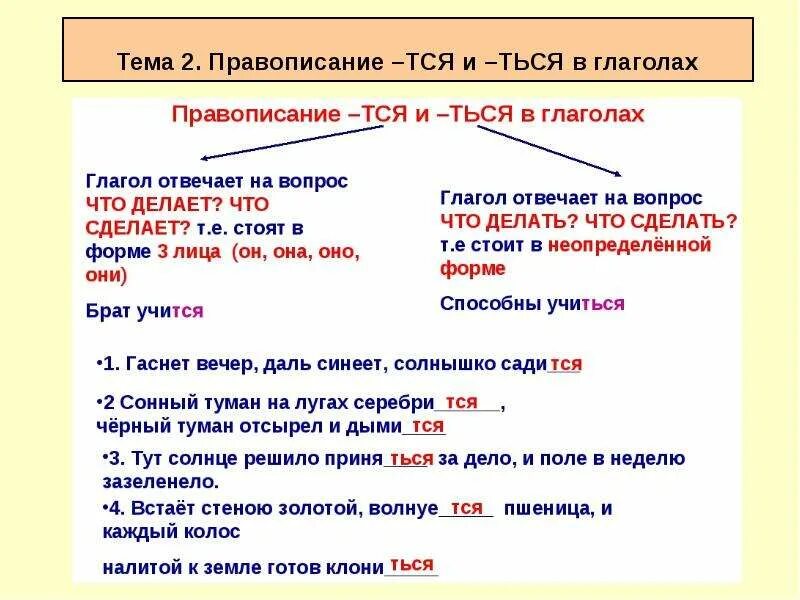 Тема 2. Правописание –ТСЯ и –ТЬСЯ в глаголах

Правописание –ТСЯ и –ТЬСЯ в глаголах

Глагол отвечает на вопрос ЧТО ДЕЛАЕТ? ЧТО СДЕЛАЕТ? т.е. стоят в форме 3 лица (он, она, оно, они)

Брат учится

Глагол отвечает на вопрос ЧТО ДЕЛАТЬ? ЧТО СДЕЛАТЬ? т.е стоит в неопределённой форме

Способны учиться

•1. Гаснет вечер, даль синеет, солнышко садится

•2 Сонный туман на лугах серебрится, чёрный туман отсырел и дымится

•3. Тут солнце решило приняться за дело, и поле в неделю зазеленело.

•4. Встаёт стеною золотой, волнуется пшеница, и каждый колос

налитой к земле готов клониться